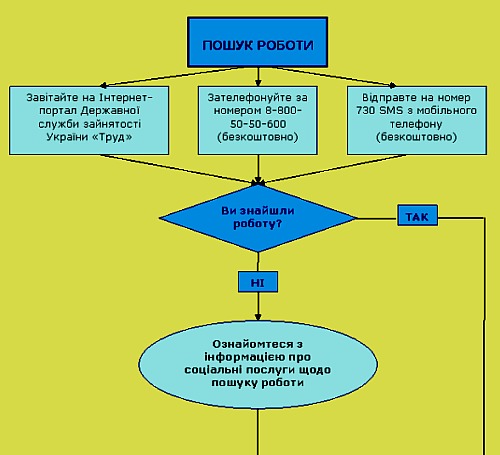 ПОШУК РОБОТИ

Завітайте на Інтернет-портал Державної служби зайнятості України «Труд»

Зателефонуйте за номером 8-800-50-50-600 (безкоштовно)

Відправте на номер 730 SMS з мобільного телефону (безкоштовно)

Ви знайшли роботу?

ТАК

НІ

Ознайомтеся з інформацією про соціальні послуги щодо пошуку роботи